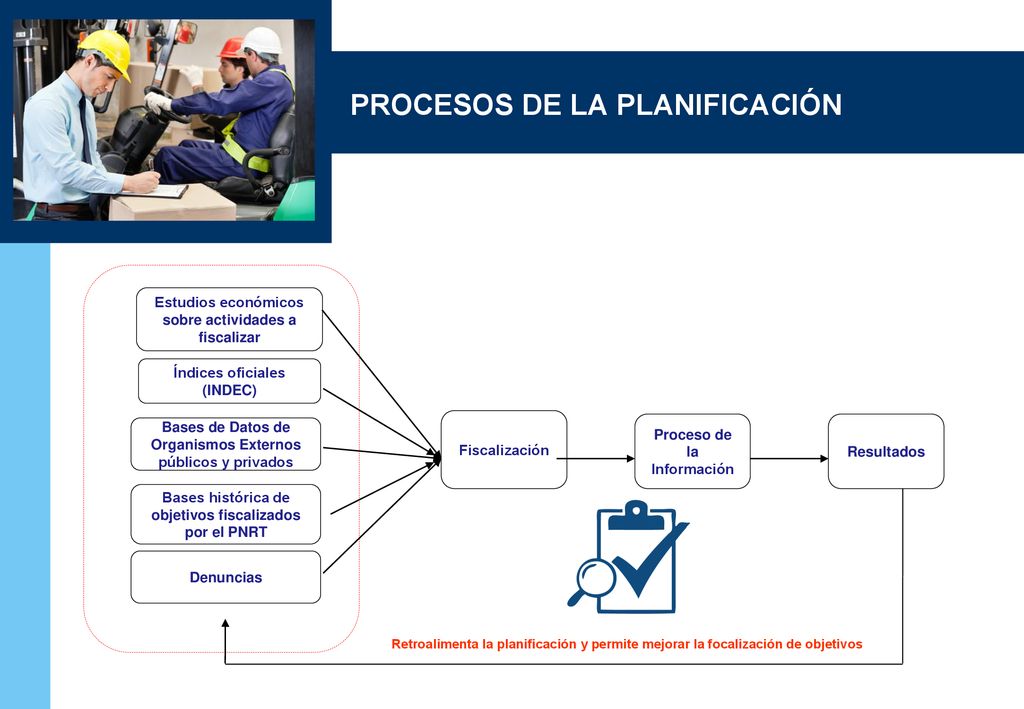 PROCESOS DE LA PLANIFICACIÓN

Estudios económicos sobre actividades a fiscalizar

Índices oficiales (INDEC)

Bases de Datos de Organismos Externos públicos y privados

Bases histórica de objetivos fiscalizados por el PNRT

Denuncias

Fiscalización

Proceso de la Información

Resultados

Retroalimenta la planificación y permite mejorar la focalización de objetivos